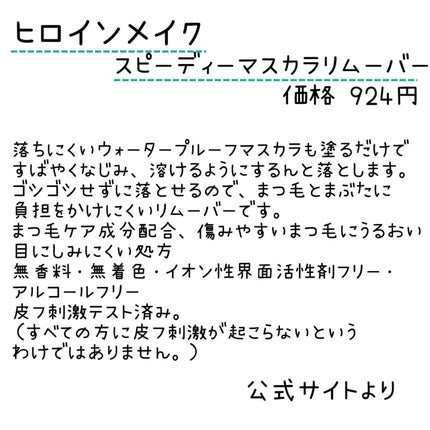 ヒロインメイク
スピーディーマスカラリムーバー
価格 924円

落ちにくいウォータープルーフマスカラも塗るだけで
すばやくなじみ、溶けるようにするんと落とします。
ゴシゴシせずに落とせるので、まつ毛とまぶたに
負担をかけにくいリムーバーです。
まつ毛ケア成分配合、傷みやすいまつ毛にうるおい
目にしみにくい処方
無香料・無着色・イオン性界面活性剤フリー・
アルコールフリー
皮フ刺激テスト済み。
（すべての方に皮フ刺激が起こらないという
わけではありません。）

公式サイトより